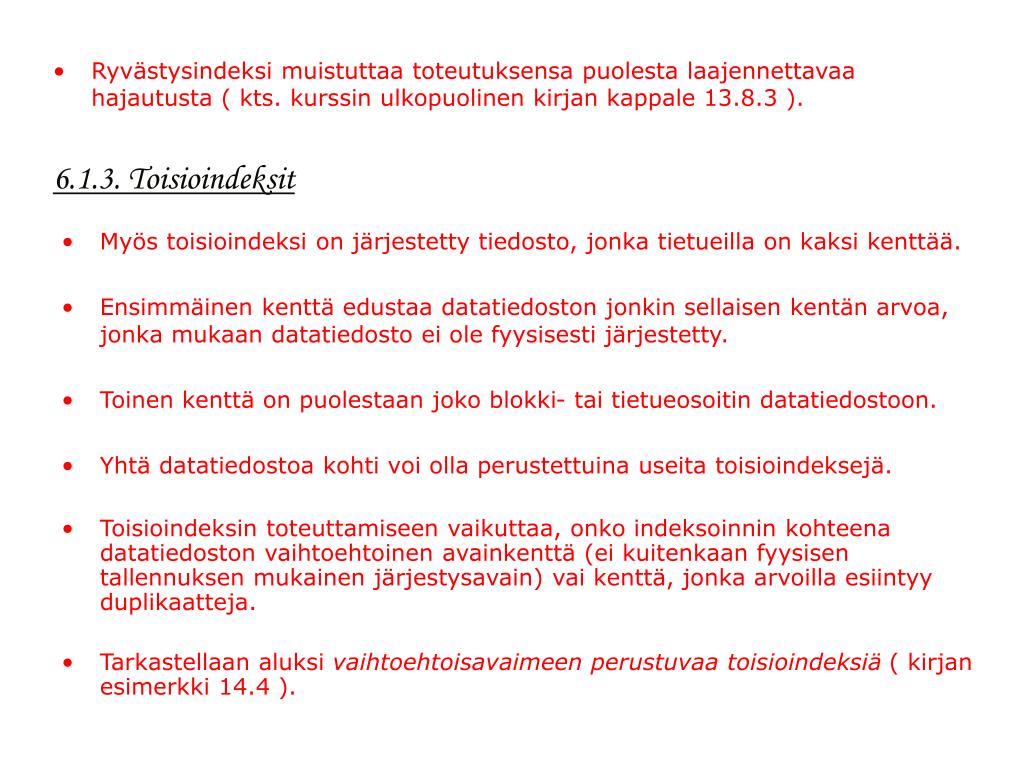 • Ryvästysindeksi muistuttaa toteutuksensa puolesta laajennettavaa hajautusta ( kts. kurssin ulkopuolinen kirjan kappale 13.8.3 ).

6.1.3. Toisioindeksit

• Myös toisioindeksi on järjestetty tiedosto, jonka tietueilla on kaksi kenttää.

• Ensimmäinen kenttä edustaa datatiedoston jonkin sellaisen kentän arvoa, jonka mukaan datatiedosto ei ole fyysisesti järjestetty.

• Toinen kenttä on puolestaan joko blokki- tai tietueosoitin datatiedostoon.

• Yhtä datatiedostoa kohti voi olla perustettuina useita toisioindeksejä.

• Toisioindeksin toteuttamiseen vaikuttaa, onko indeksoinnin kohteena datatiedoston vaihtoehtoinen avainkenttä (ei kuitenkaan fyysisen tallennuksen mukainen järjestysavain) vai kenttä, jonka arvoilla esiintyy duplikaatteja.

• Tarkastellaan aluksi vaihtoehtoisavaimeen perustuvaa toisioindeksiä ( kirjan esimerkki 14.4 ).